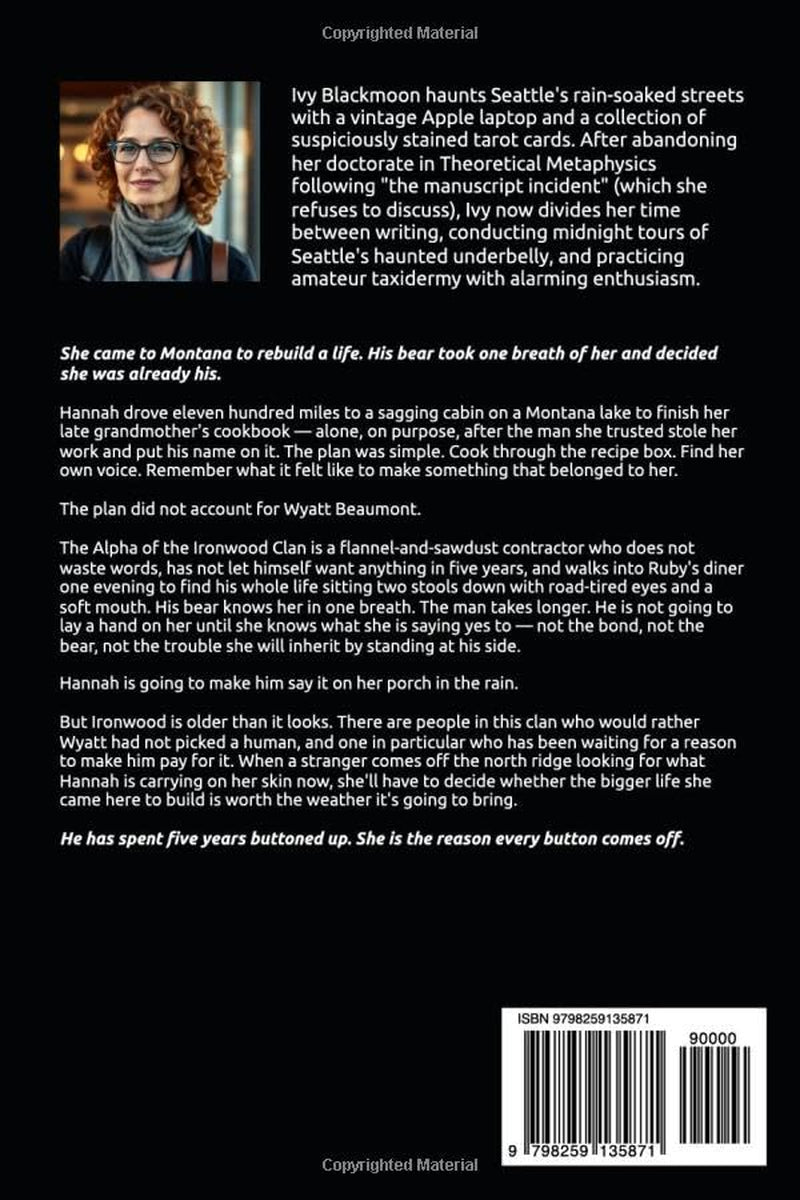 Copyrighted Material

Ivy Blackmoon haunts Seattle's rain-soaked streets with a vintage Apple laptop and a collection of suspiciously stained tarot cards. After abandoning her doctorate in Theoretical Metaphysics following "the manuscript incident" (which she refuses to discuss), Ivy now divides her time between writing, conducting midnight tours of Seattle's haunted underbelly, and practicing amateur taxidermy with alarming enthusiasm.

She came to Montana to rebuild a life. His bear took one breath of her and decided she was already his.

Hannah drove eleven hundred miles to a sagging cabin on a Montana lake to finish her late grandmother's cookbook — alone, on purpose, after the man she trusted stole her work and put his name on it. The plan was simple. Cook through the recipe box. Find her own voice. Remember what it felt like to make something that belonged to her.

The plan did not account for Wyatt Beaumont.

The Alpha of the Ironwood Clan is a flannel-and-sawdust contractor who does not waste words, has not let himself want anything in five years, and walks into Ruby's diner one evening to find his whole life sitting two stools down with road-tired eyes and a soft mouth. His bear knows her in one breath. The man takes longer. He is not going to lay a hand on her until she knows what she is saying yes to — not the bond, not the bear, not the trouble she will inherit by standing at his side.

Hannah is going to make him say it on her porch in the rain.

But Ironwood is older than it looks. There are people in this clan who would rather Wyatt had not picked a human, and one in particular who has been waiting for a reason to make him pay for it. When a stranger comes off the north ridge looking for what Hannah is carrying on her skin now, she'll have to decide whether the bigger life she came here to build is worth the weather it's going to bring.

He has spent five years buttoned up. She is the reason every button comes off.

ISBN 9798259135871

90000

9 798259 135871

Copyrighted Material